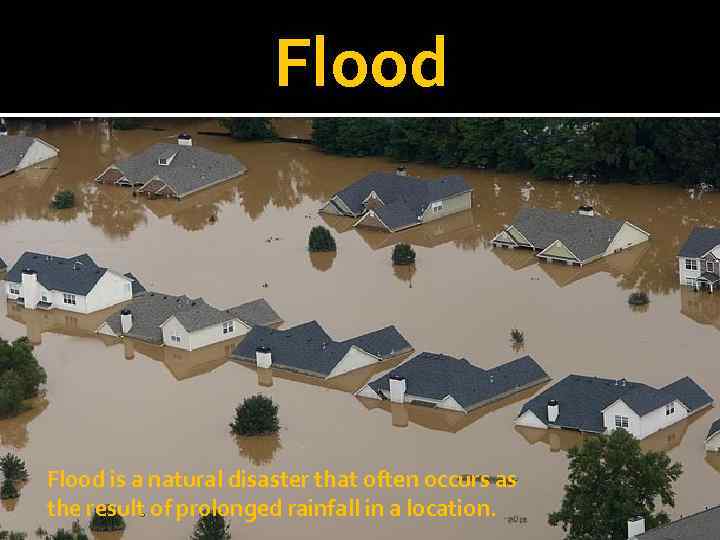 Flood

Flood is a natural disaster that often occurs as the result of prolonged rainfall in a location.